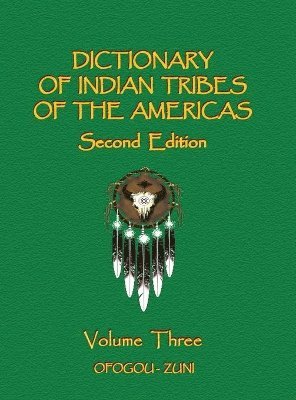 DICTIONARY
OF INDIAN TRIBES
OF THE AMERICAS
Second Edition

Volume Three
OFOGOU - ZUNI